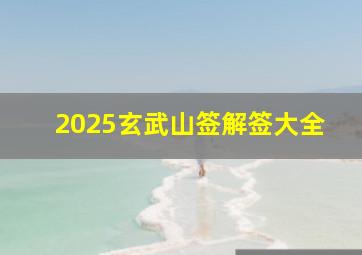 2025玄武山签解签大全